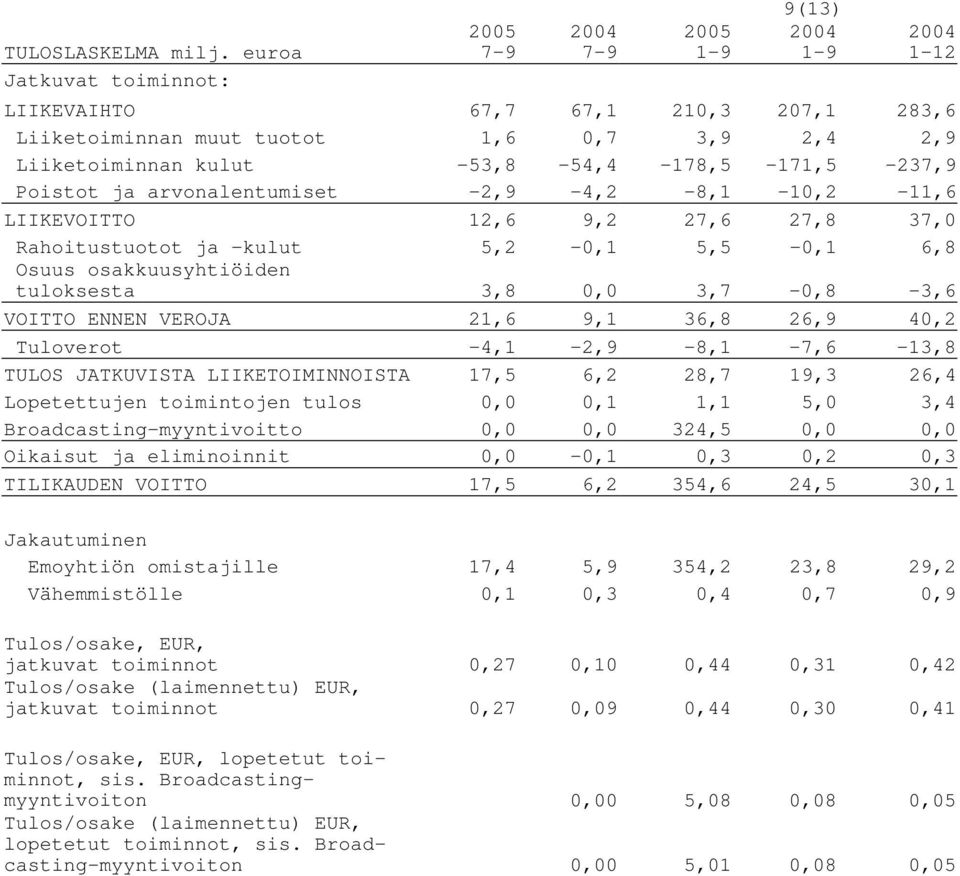 9(13)

| TULOSLASKELMA milj. euroa | 2005 7-9 | 2004 7-9 | 2005 1-9 | 2004 1-9 | 2004 1-12 |
|---|---|---|---|---|---|
| Jatkuvat toiminnot: | | | | | |
| LIIKEVAIHTO | 67,7 | 67,1 | 210,3 | 207,1 | 283,6 |
| Liiketoiminnan muut tuotot | 1,6 | 0,7 | 3,9 | 2,4 | 2,9 |
| Liiketoiminnan kulut | -53,8 | -54,4 | -178,5 | -171,5 | -237,9 |
| Poistot ja arvonalentumiset | -2,9 | -4,2 | -8,1 | -10,2 | -11,6 |
| LIIKEVOITTO | 12,6 | 9,2 | 27,6 | 27,8 | 37,0 |
| Rahoitustuotot ja -kulut | 5,2 | -0,1 | 5,5 | -0,1 | 6,8 |
| Osuus osakkuusyhtiöiden tuloksesta | 3,8 | 0,0 | 3,7 | -0,8 | -3,6 |
| VOITTO ENNEN VEROJA | 21,6 | 9,1 | 36,8 | 26,9 | 40,2 |
| Tuloverot | -4,1 | -2,9 | -8,1 | -7,6 | -13,8 |
| TULOS JATKUVISTA LIIKETOIMINNOISTA | 17,5 | 6,2 | 28,7 | 19,3 | 26,4 |
| Lopetettujen toimintojen tulos | 0,0 | 0,1 | 1,1 | 5,0 | 3,4 |
| Broadcasting-myyntivoitto | 0,0 | 0,0 | 324,5 | 0,0 | 0,0 |
| Oikaisut ja eliminoinnit | 0,0 | -0,1 | 0,3 | 0,2 | 0,3 |
| TILIKAUDEN VOITTO | 17,5 | 6,2 | 354,6 | 24,5 | 30,1 |
| Jakautuminen | | | | | |
| Emoyhtiön omistajille | 17,4 | 5,9 | 354,2 | 23,8 | 29,2 |
| Vähemmistölle | 0,1 | 0,3 | 0,4 | 0,7 | 0,9 |
| Tulos/osake, EUR, jatkuvat toiminnot | 0,27 | 0,10 | 0,44 | 0,31 | 0,42 |
| Tulos/osake (laimennettu) EUR, jatkuvat toiminnot | 0,27 | 0,09 | 0,44 | 0,30 | 0,41 |
| Tulos/osake, EUR, lopetetut toiminnot, sis. Broadcasting-myyntivoiton | | 0,00 | 5,08 | 0,08 | 0,05 |
| Tulos/osake (laimennettu) EUR, lopetetut toiminnot, sis. Broadcasting-myyntivoiton | | 0,00 | 5,01 | 0,08 | 0,05 |